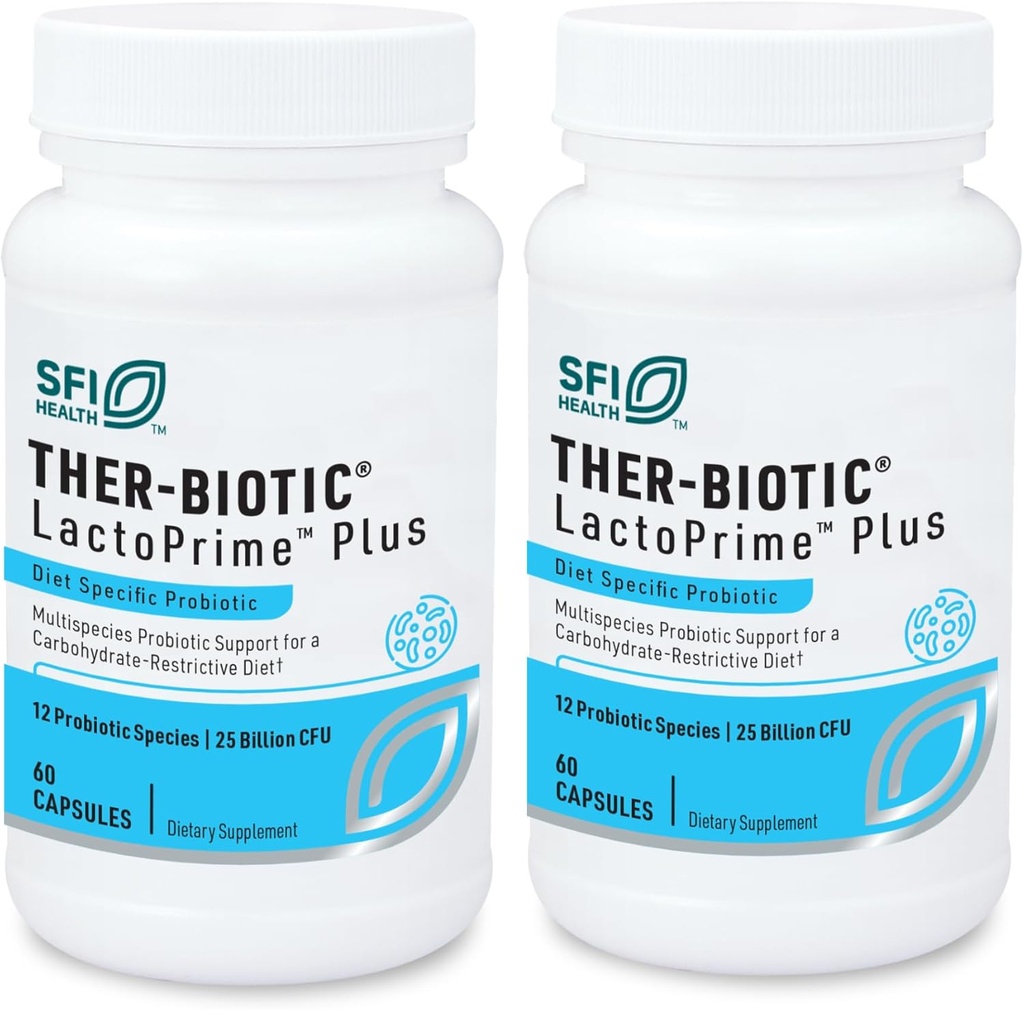 SFI HEALTH™

THER-BIOTIC®
LactoPrime™ Plus

Diet Specific Probiotic

Multispecies Probiotic Support for a Carbohydrate-Restrictive Diet†

12 Probiotic Species | 25 Billion CFU

60 CAPSULES | Dietary Supplement

SFI HEALTH™

THER-BIOTIC®
LactoPrime™ Plus

Diet Specific Probiotic

Multispecies Probiotic Support for a Carbohydrate-Restrictive Diet†

12 Probiotic Species | 25 Billion CFU

60 CAPSULES | Dietary Supplement